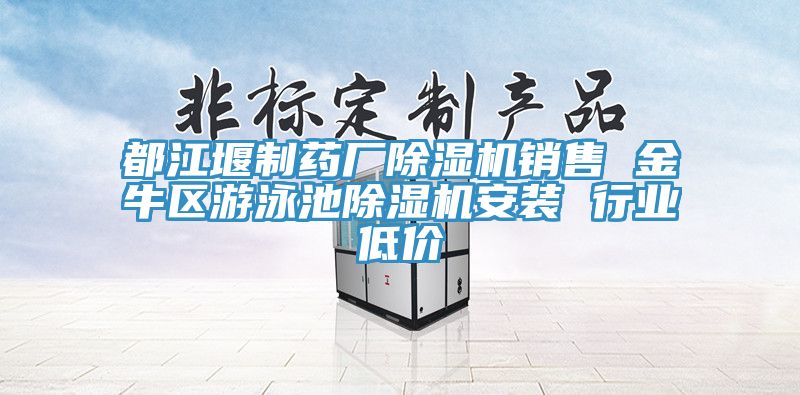 非标定制产品

都江堰制药厂除湿机销售 金牛区游泳池除湿机安装 行业低价